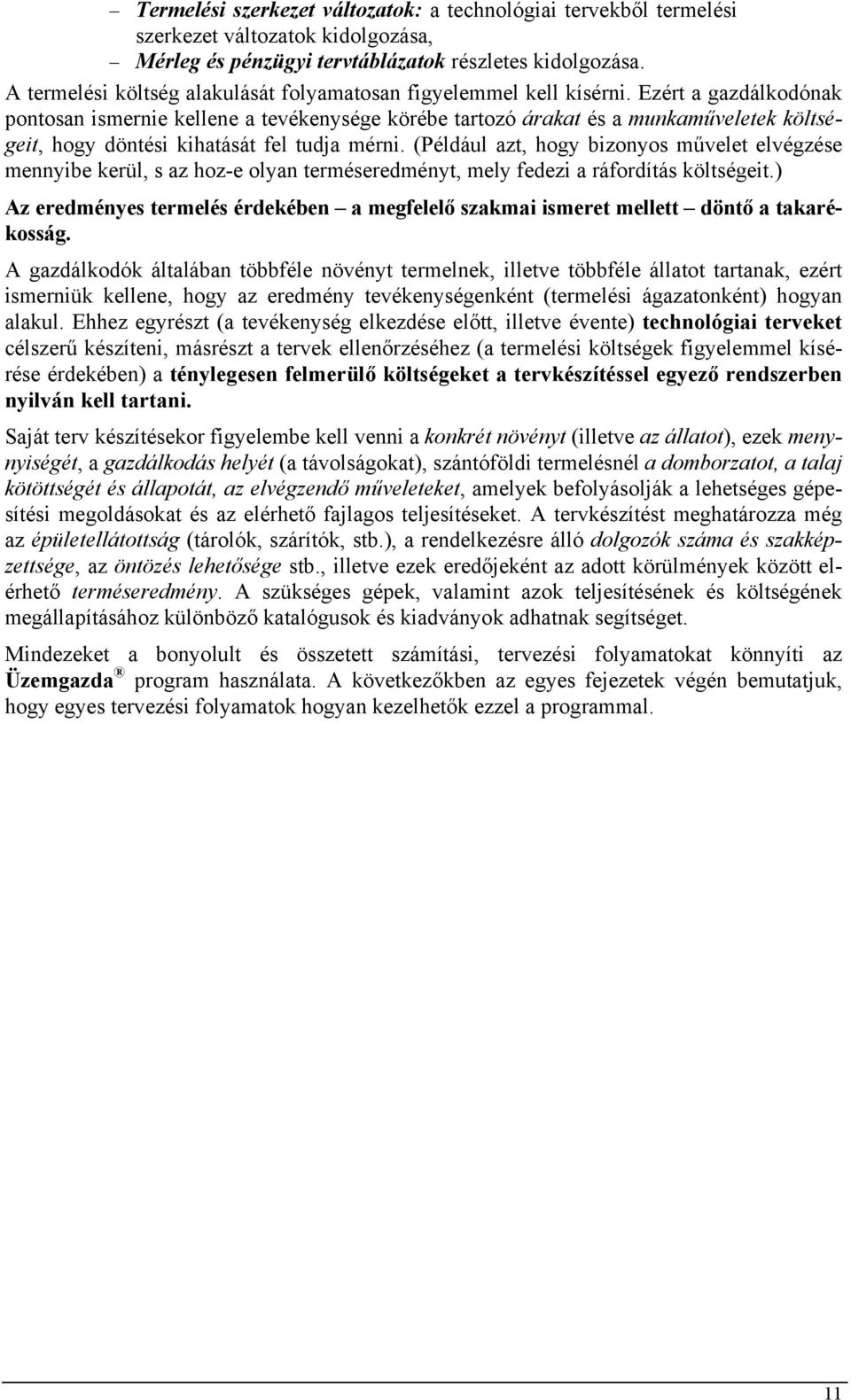 – Termelési szerkezet változatok: a technológiai tervekből termelési szerkezet változatok kidolgozása,
– Mérleg és pénzügyi tervtáblázatok részletes kidolgozása.
A termelési költség alakulását folyamatosan figyelemmel kell kísérni. Ezért a gazdálkodónak pontosan ismernie kellene a tevékenysége körébe tartozó árakat és a munkaműveletek költségeit, hogy döntési kihatását fel tudja mérni. (Például azt, hogy bizonyos művelet elvégzése mennyibe kerül, s az hoz-e olyan terméseredményt, mely fedezi a ráfordítás költségeit.)

Az eredményes termelés érdekében – a megfelelő szakmai ismeret mellett – döntő a takarékosság.

A gazdálkodók általában többféle növényt termelnek, illetve többféle állatot tartanak, ezért ismerniük kellene, hogy az eredmény tevékenységenként (termelési ágazatonként) hogyan alakul. Ehhez egyrészt (a tevékenység elkezdése előtt, illetve évente) technológiai terveket célszerű készíteni, másrészt a tervek ellenőrzéséhez (a termelési költségek figyelemmel kísérése érdekében) a ténylegesen felmerülő költségeket a tervkészítéssel egyező rendszerben nyilván kell tartani.

Saját terv készítésekor figyelembe kell venni a konkrét növényt (illetve az állatot), ezek mennyiségét, a gazdálkodás helyét (a távolságokat), szántóföldi termelésnél a domborzatot, a talaj kötöttségét és állapotát, az elvégzendő műveleteket, amelyek befolyásolják a lehetséges gépesítési megoldásokat és az elérhető fajlagos teljesítéseket. A tervkészítést meghatározza még az épületellátottság (tárolók, szárítók, stb.), a rendelkezésre álló dolgozók száma és szakképzettsége, az öntözés lehetősége stb., illetve ezek eredőjeként az adott körülmények között elérhető terméseredmény. A szükséges gépek, valamint azok teljesítésének és költségének megállapításához különböző katalógusok és kiadványok adhatnak segítséget.

Mindezeket a bonyolult és összetett számítási, tervezési folyamatokat könnyíti az Üzemgazda ® program használata. A következőkben az egyes fejezetek végén bemutatjuk, hogy egyes tervezési folyamatok hogyan kezelhetők ezzel a programmal.

11